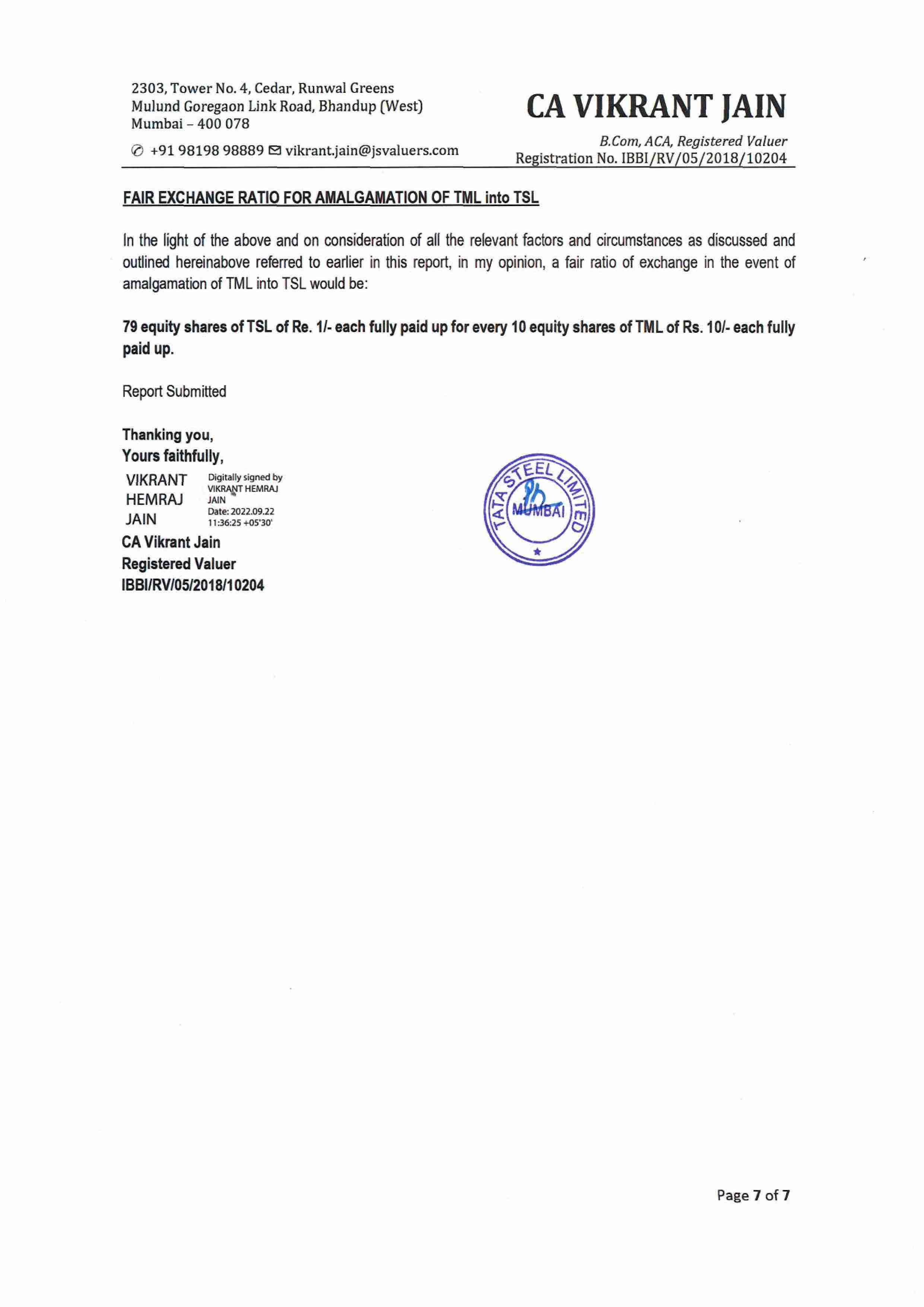 2303, Tower No. 4, Cedar, Runwal Greens
Mulund Goregaon Link Road, Bhandup (West)
Mumbai – 400 078

+91 98198 98889 vikrant.jain@jsvaluers.com

CA VIKRANT JAIN

B.Com, ACA, Registered Valuer
Registration No. IBBI/RV/05/2018/10204

FAIR EXCHANGE RATIO FOR AMALGAMATION OF TML into TSL

In the light of the above and on consideration of all the relevant factors and circumstances as discussed and outlined hereinabove referred to earlier in this report, in my opinion, a fair ratio of exchange in the event of amalgamation of TML into TSL would be:

79 equity shares of TSL of Re. 1/- each fully paid up for every 10 equity shares of TML of Rs. 10/- each fully paid up.

Report Submitted

Thanking you,
Yours faithfully,

VIKRANT HEMRAJ JAIN

Digitally signed by VIKRANT HEMRAJ JAIN
Date: 2022.09.22 11:36:25 +05'30'

CA Vikrant Jain
Registered Valuer
IBBI/RV/05/2018/10204

TATA STEEL LIMITED
MUMBAI

Page 7 of 7